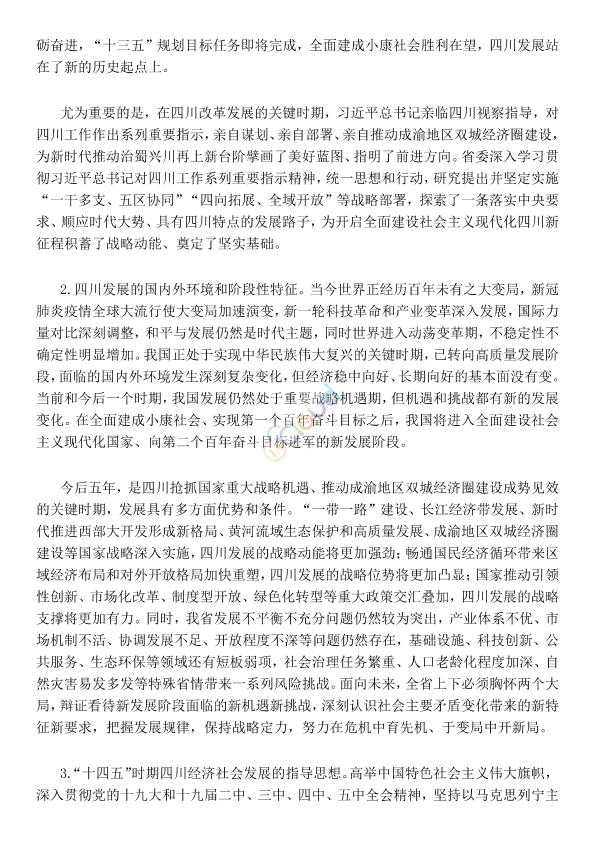 砺奋进，“十三五”规划目标任务即将完成，全面建成小康社会胜利在望，四川发展站在了新的历史起点上。

尤为重要的是，在四川改革发展的关键时期，习近平总书记亲临四川视察指导，对四川工作作出系列重要指示，亲自谋划、亲自部署、亲自推动成渝地区双城经济圈建设，为新时代推动治蜀兴川再上新台阶擘画了美好蓝图、指明了前进方向。省委深入学习贯彻习近平总书记对四川工作系列重要指示精神，统一思想和行动，研究提出并坚定实施“一干多支、五区协同”“四向拓展、全域开放”等战略部署，探索了一条落实中央要求、顺应时代大势、具有四川特点的发展路子，为开启全面建设社会主义现代化四川新征程积蓄了战略动能、奠定了坚实基础。

2.四川发展的国内外环境和阶段性特征。当今世界正经历百年未有之大变局，新冠肺炎疫情全球大流行使大变局加速演变，新一轮科技革命和产业变革深入发展，国际力量对比深刻调整，和平与发展仍然是时代主题，同时世界进入动荡变革期，不稳定性不确定性明显增加。我国正处于实现中华民族伟大复兴的关键时期，已转向高质量发展阶段，面临的国内外环境发生深刻复杂变化，但经济稳中向好、长期向好的基本面没有变。当前和今后一个时期，我国发展仍然处于重要战略机遇期，但机遇和挑战都有新的发展变化。在全面建成小康社会、实现第一个百年奋斗目标之后，我国将进入全面建设社会主义现代化国家、向第二个百年奋斗目标进军的新发展阶段。

今后五年，是四川抢抓国家重大战略机遇、推动成渝地区双城经济圈建设成势见效的关键时期，发展具有多方面优势和条件。“一带一路”建设、长江经济带发展、新时代推进西部大开发形成新格局、黄河流域生态保护和高质量发展、成渝地区双城经济圈建设等国家战略深入实施，四川发展的战略动能将更加强劲；畅通国民经济循环带来区域经济布局和对外开放格局加快重塑，四川发展的战略位势将更加凸显；国家推动引领性创新、市场化改革、制度型开放、绿色化转型等重大政策交汇叠加，四川发展的战略支撑将更加有力。同时，我省发展不平衡不充分问题仍然较为突出，产业体系不优、市场机制不活、协调发展不足、开放程度不深等问题仍然存在，基础设施、科技创新、公共服务、生态环保等领域还有短板弱项，社会治理任务繁重、人口老龄化程度加深、自然灾害易发多发等特殊省情带来一系列风险挑战。面向未来，全省上下必须胸怀两个大局，辩证看待新发展阶段面临的新机遇新挑战，深刻认识社会主要矛盾变化带来的新特征新要求，把握发展规律，保持战略定力，努力在危机中育先机、于变局中开新局。

3.“十四五”时期四川经济社会发展的指导思想。高举中国特色社会主义伟大旗帜，深入贯彻党的十九大和十九届二中、三中、四中、五中全会精神，坚持以马克思列宁主